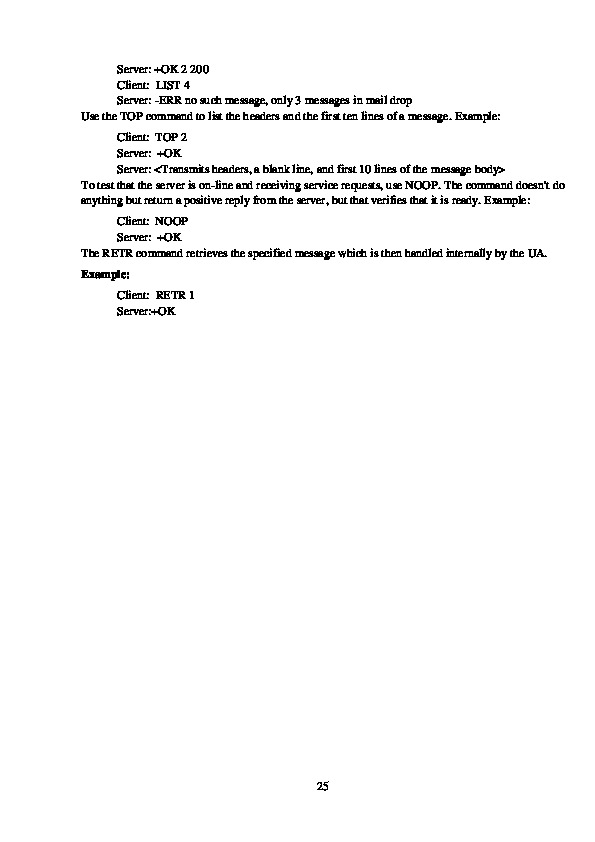 Server: +OK 2 200

Client: LIST 4

Server: -ERR no such message, only 3 messages in mail drop

Use the TOP command to list the headers and the first ten lines of a message. Example:

Client: TOP 2

Server: +OK

Server: <Transmits headers, a blank line, and first 10 lines of the message body>

To test that the server is on-line and receiving service requests, use NOOP. The command doesn't do anything but return a positive reply from the server, but that verifies that it is ready. Example:

Client: NOOP

Server: +OK

The RETR command retrieves the specified message which is then handled internally by the UA.

Example:

Client: RETR 1

Server:+OK

25